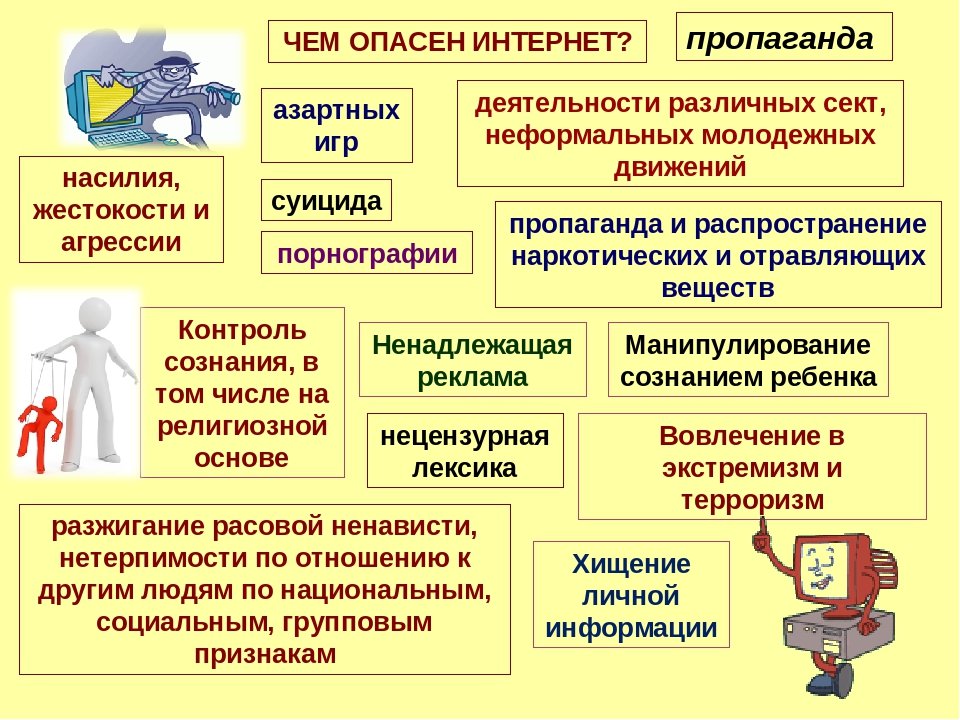 ЧЕМ ОПАСЕН ИНТЕРНЕТ?

пропаганда

азартных игр

деятельности различных сект, неформальных молодежных движений

насилия, жестокости и агрессии

суицида

порнографии

пропаганда и распространение наркотических и отравляющих веществ

Контроль сознания, в том числе на религиозной основе

Ненадлежащая реклама

Манипулирование сознанием ребенка

нецензурная лексика

Вовлечение в экстремизм и терроризм

разжигание расовой ненависти, нетерпимости по отношению к другим людям по национальным, социальным, групповым признакам

Хищение личной информации